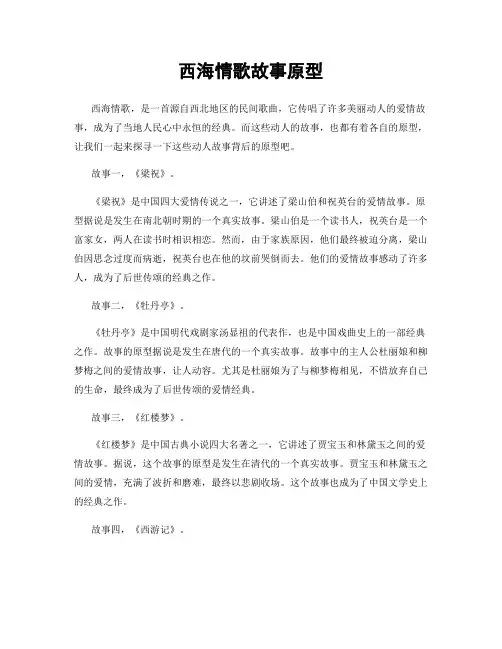 西海情歌故事原型

西海情歌，是一首源自西北地区的民间歌曲，它传唱了许多美丽动人的爱情故事，成为了当地人民心中永恒的经典。而这些动人的故事，也都有着各自的原型，让我们一起来探寻一下这些动人故事背后的原型吧。

故事一，《梁祝》。

《梁祝》是中国四大爱情传说之一，它讲述了梁山伯和祝英台的爱情故事。原型据说是发生在南北朝时期的一个真实故事。梁山伯是一个读书人，祝英台是一个富家女，两人在读书时相识相恋。然而，由于家族原因，他们最终被迫分离，梁山伯因思念过度而病逝，祝英台也在他的坟前哭倒而去。他们的爱情故事感动了许多人，成为了后世传颂的经典之作。

故事二，《牡丹亭》。

《牡丹亭》是中国明代戏剧家汤显祖的代表作，也是中国戏曲史上的一部经典之作。故事的原型据说是发生在唐代的一个真实故事。故事中的主人公杜丽娘和柳梦梅之间的爱情故事，让人动容。尤其是杜丽娘为了与柳梦梅相见，不惜放弃自己的生命，最终成为了后世传颂的爱情经典。

故事三，《红楼梦》。

《红楼梦》是中国古典小说四大名著之一，它讲述了贾宝玉和林黛玉之间的爱情故事。据说，这个故事的原型是发生在清代的一个真实故事。贾宝玉和林黛玉之间的爱情，充满了波折和磨难，最终以悲剧收场。这个故事也成为了中国文学史上的经典之作。

故事四，《西游记》。